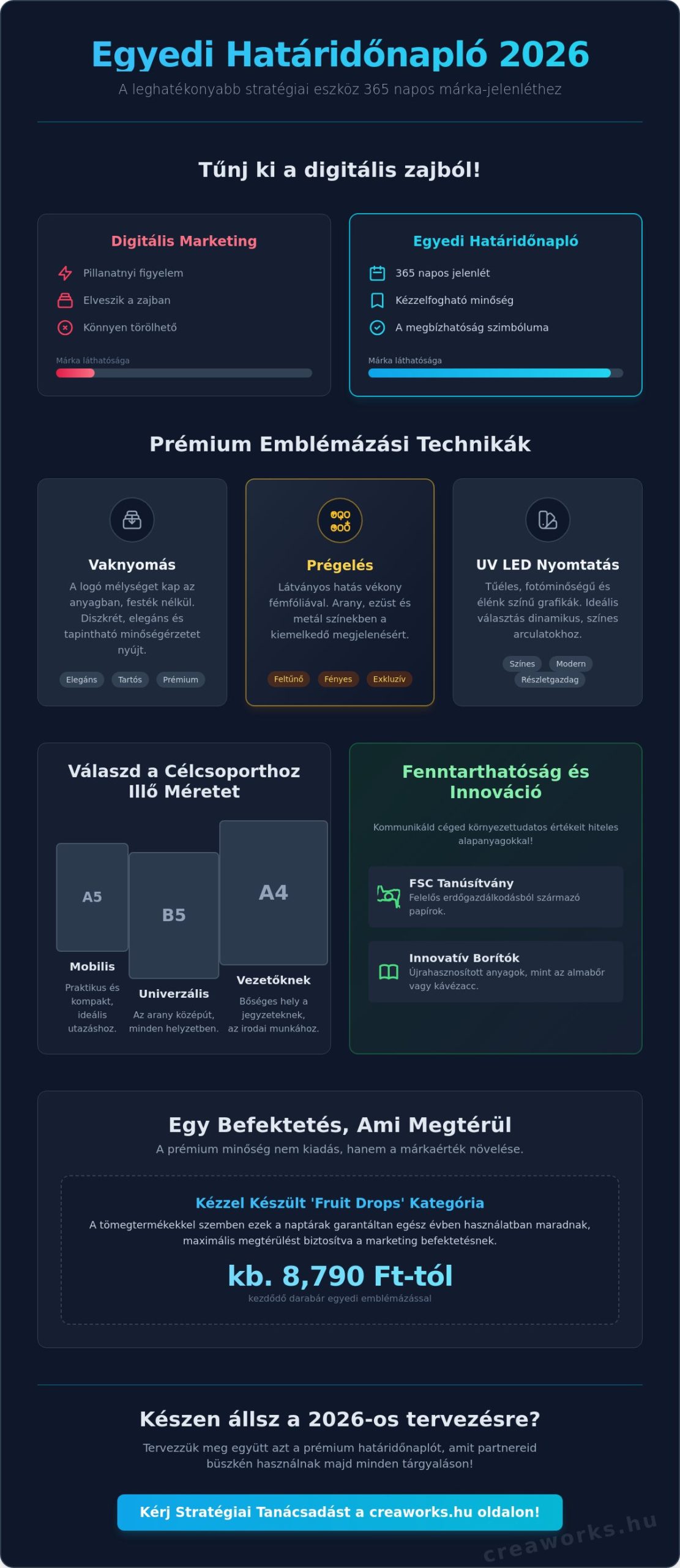 Egyedi Határidőnapló 2026

A leghatékonyabb stratégiai eszköz 365 napos márka-jelenléthez

Tűnj ki a digitális zajból!

Digitális Marketing

Pillanatnyi figyelem

Elveszik a zajban

Könnyen törölhető

Márka láthatósága

Egyedi Határidőnapló

365 napos jelenlét

Kézzelfogható minőség

A megbízhatóság szimbóluma

Márka láthatósága

Prémium Emblémázási Technikák

Vaknyomás

A logó mélységet kap az anyagban, festék nélkül. Diszkrét, elegáns és tapintható minőségérzetet nyújt.

Elegáns Tartós Prémium

Prégelés

Látványos hatás vékony fémfóliával. Arany, ezüst és metál színekben a kiemelkedő megjelenésért.

Feltűnő Fényes Exkluzív

UV LED Nyomtatás

Tűéles, fotóminőségű és élénk színű grafikák. Ideális választás dinamikus, színes arculatokhoz.

Színes Modern Részletgazdag

Válaszd a Célcsoporthoz Illő Méretet

A5

Mobilis

Praktikus és kompakt, ideális utazáshoz.

B5

Univerzális

Az arany középút, minden helyzetben.

A4

Vezetőknek

Bőséges hely a jegyzeteknek, az irodai munkához.

Fenntarthatóság és Innováció

Kommunikáld céged környezettudatos értékeit hiteles alapanyagokkal!

FSC Tanúsítvány

Felelős erdőgazdálkodásból származó papírok.

Innovatív Borítók

Újrahasznosított anyagok, mint az almabőr vagy kávézacc.

Egy Befektetés, Ami Megtérül

A prémium minőség nem kiadás, hanem a márkaérték növelése.

Kézzel Készült 'Fruit Drops' Kategória

A tömegtermékekkel szemben ezek a naptárak garantáltan egész évben használatban maradnak, maximális megtérülést biztosítva a marketing befektetésnek.

kb. 8,790 Ft-tól

kezdődő darabár egyedi emblémázással

Készen állsz a 2026-os tervezésre?

Tervezzük meg együtt azt a prémium határidőnaplót, amit partnereid büszkén használnak majd minden tárgyaláson!

Kérj Stratégiai Tanácsadást a creaworks.hu oldalon!

creaworks.hu